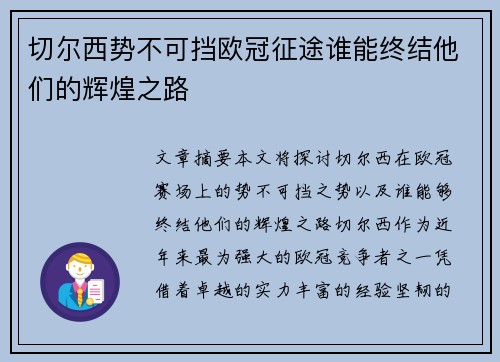 切尔西势不可挡欧冠征途谁能终结他们的辉煌之路

文章摘要本文将探讨切尔西在欧冠赛场上的势不可挡之势以及谁能够终结他们的辉煌之路切尔西作为近年来最为强大的欧冠竞争者之一凭借着卓越的实力丰富的经验坚韧的